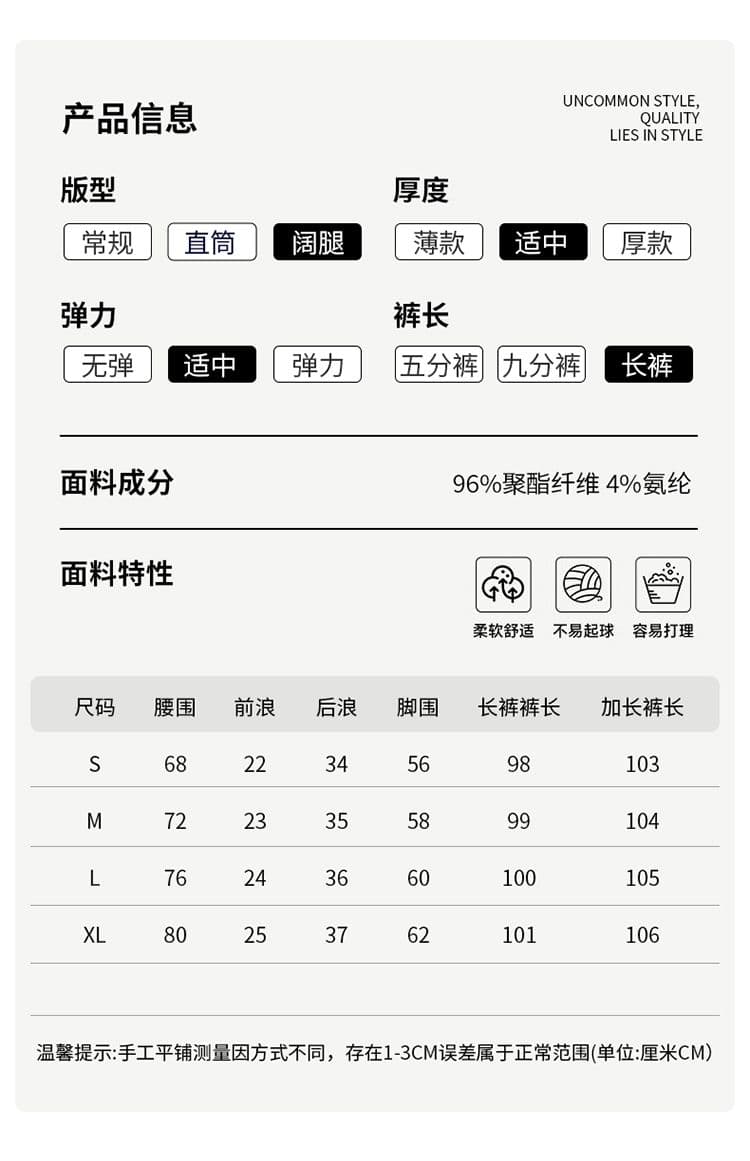 产品信息

UNCOMMON STYLE, QUALITY LIES IN STYLE

版型
常规 直筒 阔腿

厚度
薄款 适中 厚款

弹力
无弹 适中 弹力

裤长
五分裤 九分裤 长裤

面料成分
96%聚酯纤维 4%氨纶

面料特性
柔软舒适 不易起球 容易打理

| 尺码 | 腰围 | 前浪 | 后浪 | 脚围 | 长裤裤长 | 加长裤长 |
|---|---|---|---|---|---|---|
| S | 68 | 22 | 34 | 56 | 98 | 103 |
| M | 72 | 23 | 35 | 58 | 99 | 104 |
| L | 76 | 24 | 36 | 60 | 100 | 105 |
| XL | 80 | 25 | 37 | 62 | 101 | 106 |

温馨提示:手工平铺测量因方式不同，存在1-3CM误差属于正常范围(单位:厘米CM)